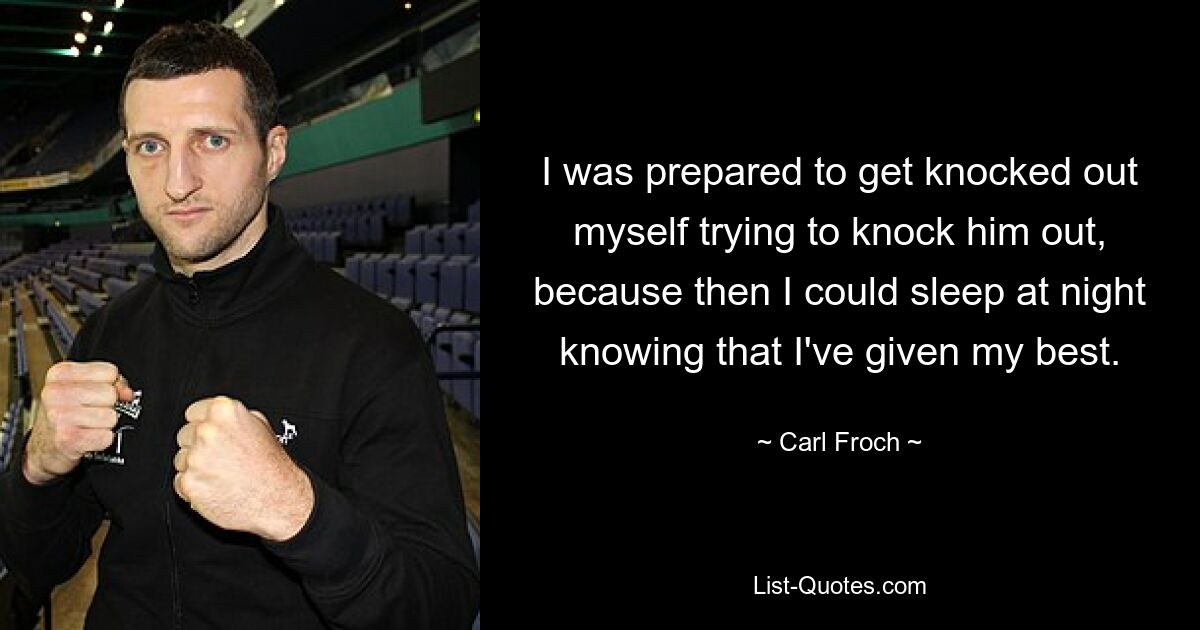 I was prepared to get knocked out myself trying to knock him out, because then I could sleep at night knowing that I've given my best.

~ Carl Froch ~

List-Quotes.com